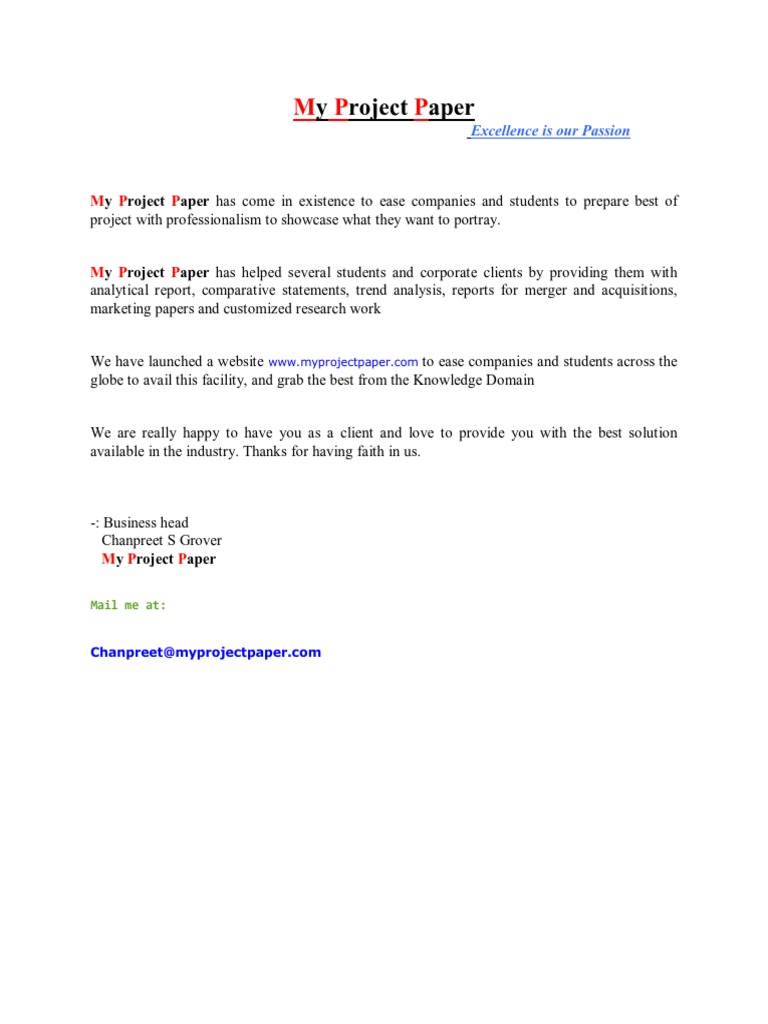 My Project Paper

Excellence is our Passion

My Project Paper has come in existence to ease companies and students to prepare best of project with professionalism to showcase what they want to portray.

My Project Paper has helped several students and corporate clients by providing them with analytical report, comparative statements, trend analysis, reports for merger and acquisitions, marketing papers and customized research work

We have launched a website www.myprojectpaper.com to ease companies and students across the globe to avail this facility, and grab the best from the Knowledge Domain

We are really happy to have you as a client and love to provide you with the best solution available in the industry. Thanks for having faith in us.

-: Business head
Chanpreet S Grover
My Project Paper

Mail me at:

Chanpreet@myprojectpaper.com